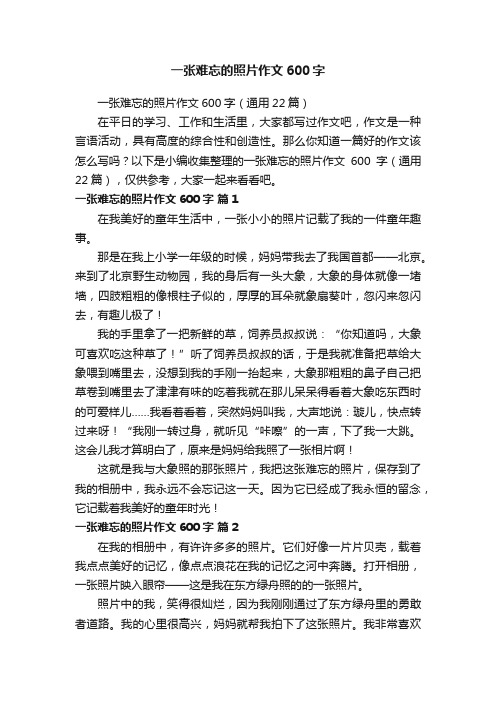 一张难忘的照片作文 600 字

一张难忘的照片作文 600 字（通用 22 篇）

在平日的学习、工作和生活里，大家都写过作文吧，作文是一种言语活动，具有高度的综合性和创造性。那么你知道一篇好的作文该怎么写吗？以下是小编收集整理的一张难忘的照片作文 600 字（通用 22 篇），仅供参考，大家一起来看看吧。

一张难忘的照片作文 600 字 篇 1

在我美好的童年生活中，一张小小的照片记载了我的一件童年趣事。

那是在我上小学一年级的时候，妈妈带我去了我国首都——北京。来到了北京野生动物园，我的身后有一头大象，大象的身体就像一堵墙，四肢粗粗的像根柱子似的，厚厚的耳朵就象扇葵叶，忽闪来忽闪去，有趣儿极了！

我的手里拿了一把新鲜的草，饲养员叔叔说：“你知道吗，大象可喜欢吃这种草了！”听了饲养员叔叔的话，于是我就准备把草给大象喂到嘴里去，没想到我的手刚一抬起来，大象那粗粗的鼻子自己把草卷到嘴里去了津津有味的吃着我就在那儿呆呆得看着大象吃东西时的可爱样儿……我看着看着，突然妈妈叫我，大声地说：璇儿，快点转过来呀！“我刚一转过身，就听见“咔嚓”的一声，下了我一大跳。这会儿我才算明白了，原来是妈妈给我照了一张相片啊！

这就是我与大象照的那张照片，我把这张难忘的照片，保存到了我的相册中，我永远不会忘记这一天。因为它已经成了我永恒的留念，它记载着我美好的童年时光！

一张难忘的照片作文 600 字 篇 2

在我的相册中，有许许多多的照片。它们好像一片片贝壳，载着我点点美好的记忆，像点点浪花在我的记忆之河中奔腾。打开相册，一张照片映入眼帘——这是我在东方绿舟照的的一张照片。

照片中的我，笑得很灿烂，因为我刚刚通过了东方绿舟里的勇敢者道路。我的心里很高兴，妈妈就帮我拍下了这张照片。我非常喜欢